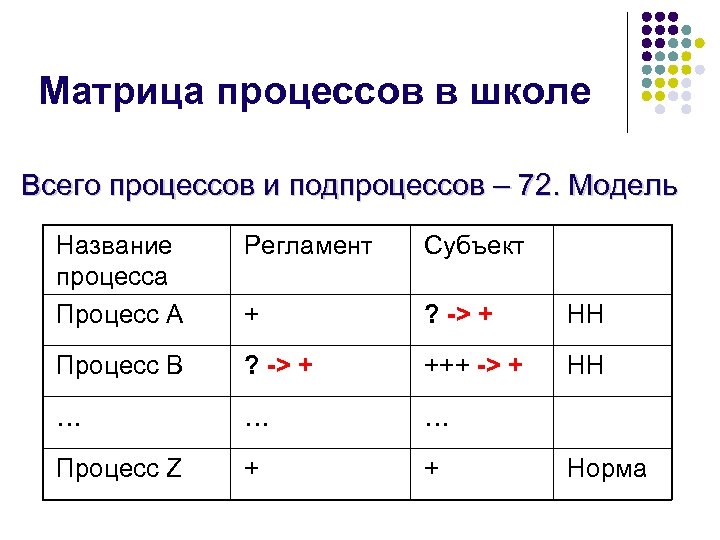 Матрица процессов в школе

Всего процессов и подпроцессов – 72. Модель

| Название процесса | Регламент | Субъект | |
|---|---|---|---|
| Процесс А | + | ? -> + | НН |
| Процесс В | ? -> + | +++ -> + | НН |
| … | … | … | |
| Процесс Z | + | + | Норма |